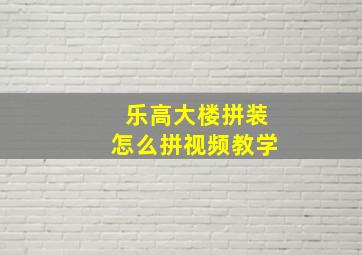 乐高大楼拼装
怎么拼视频教学